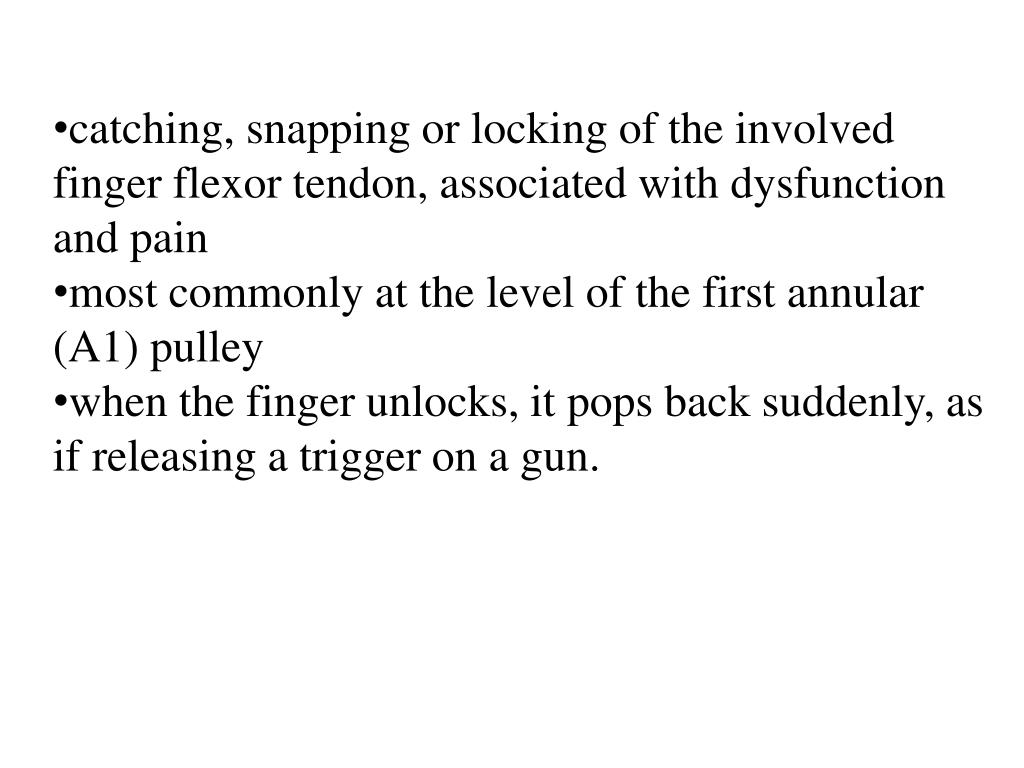 •catching, snapping or locking of the involved finger flexor tendon, associated with dysfunction and pain
•most commonly at the level of the first annular (A1) pulley
•when the finger unlocks, it pops back suddenly, as if releasing a trigger on a gun.